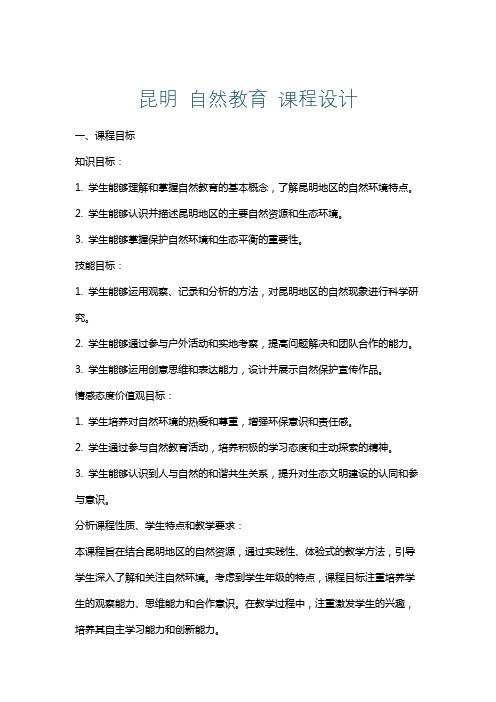 昆明 自然教育 课程设计

一、课程目标

知识目标：

1. 学生能够理解和掌握自然教育的基本概念，了解昆明地区的自然环境特点。

2. 学生能够认识并描述昆明地区的主要自然资源和生态环境。

3. 学生能够掌握保护自然环境和生态平衡的重要性。

技能目标：

1. 学生能够运用观察、记录和分析的方法，对昆明地区的自然现象进行科学研究。

2. 学生能够通过参与户外活动和实地考察，提高问题解决和团队合作的能力。

3. 学生能够运用创意思维和表达能力，设计并展示自然保护宣传作品。

情感态度价值观目标：

1. 学生培养对自然环境的热爱和尊重，增强环保意识和责任感。

2. 学生通过参与自然教育活动，培养积极的学习态度和主动探索的精神。

3. 学生能够认识到人与自然的和谐共生关系，提升对生态文明建设的认同和参与意识。

分析课程性质、学生特点和教学要求：

本课程旨在结合昆明地区的自然资源，通过实践性、体验式的教学方法，引导学生深入了解和关注自然环境。考虑到学生年级的特点，课程目标注重培养学生的观察能力、思维能力和合作意识。在教学过程中，注重激发学生的兴趣，培养其自主学习能力和创新能力。